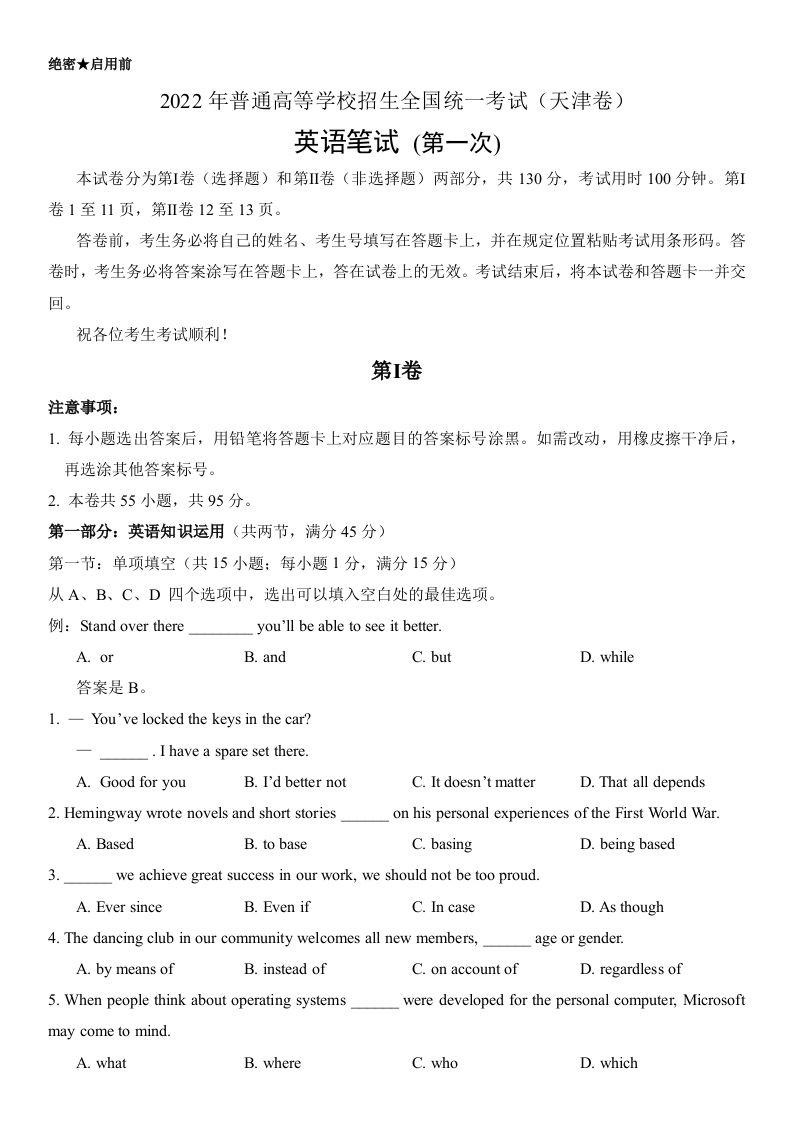 绝密★启用前

2022 年普通高等学校招生全国统一考试（天津卷）

英语笔试 (第一次)

本试卷分为第Ⅰ卷（选择题）和第Ⅱ卷（非选择题）两部分，共 130 分，考试用时 100 分钟。第Ⅰ卷 1 至 11 页，第Ⅱ卷 12 至 13 页。

答卷前，考生务必将自己的姓名、考生号填写在答题卡上，并在规定位置粘贴考试用条形码。答卷时，考生务必将答案涂写在答题卡上，答在试卷上的无效。考试结束后，将本试卷和答题卡一并交回。

祝各位考生考试顺利！

第Ⅰ卷

注意事项：

1. 每小题选出答案后，用铅笔将答题卡上对应题目的答案标号涂黑。如需改动，用橡皮擦干净后，再选涂其他答案标号。

2. 本卷共 55 小题，共 95 分。

第一部分：英语知识运用（共两节，满分 45 分）

第一节：单项填空（共 15 小题；每小题 1 分，满分 15 分）

从 A、B、C、D 四个选项中，选出可以填入空白处的最佳选项。

例：Stand over there ________ you'll be able to see it better.

A. or B. and C. but D. while

答案是 B。

1. — You've locked the keys in the car?

— ______ . I have a spare set there.

A. Good for you B. I'd better not C. It doesn't matter D. That all depends

2. Hemingway wrote novels and short stories ______ on his personal experiences of the First World War.

A. Based B. to base C. basing D. being based

3. ______ we achieve great success in our work, we should not be too proud.

A. Ever since B. Even if C. In case D. As though

4. The dancing club in our community welcomes all new members, ______ age or gender.

A. by means of B. instead of C. on account of D. regardless of

5. When people think about operating systems ______ were developed for the personal computer, Microsoft may come to mind.

A. what B. where C. who D. which